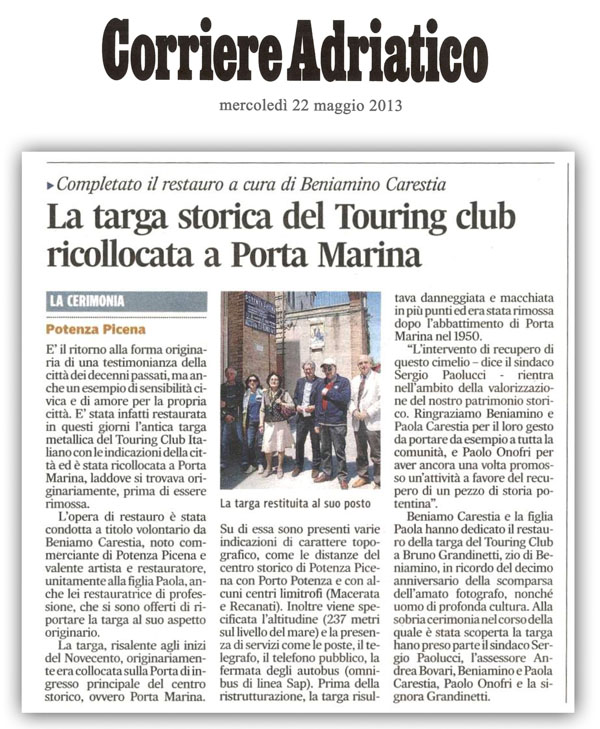 Corriere Adriatico

mercoledì 22 maggio 2013

Completato il restauro a cura di Beniamino Carestia

La targa storica del Touring club ricollocata a Porta Marina

LA CERIMONIA

Potenza Picena

E' il ritorno alla forma originaria di una testimonianza della città dei decenni passati, ma anche un esempio di sensibilità civica e di amore per la propria città. E' stata infatti restaurata in questi giorni l'antica targa metallica del Touring Club Italiano con le indicazioni della città ed è stata ricollocata a Porta Marina, laddove si trovava originariamente, prima di essere rimossa.

L'opera di restauro è stata condotta a titolo volontario da Beniamo Carestia, noto commerciante di Potenza Picena e valente artista e restauratore, unitamente alla figlia Paola, anche lei restauratrice di professione, che si sono offerti di riportare la targa al suo aspetto originario.

La targa, risalente agli inizi del Novecento, originariamente era collocata sulla Porta di ingresso principale del centro storico, ovvero Porta Marina.

La targa restituita al suo posto

Su di essa sono presenti varie indicazioni di carattere topografico, come le distanze del centro storico di Potenza Picena con Porto Potenza e con alcuni centri limitrofi (Macerata e Recanati). Inoltre viene specificata l'altitudine (237 metri sul livello del mare) e la presenza di servizi come le poste, il telegrafo, il telefono pubblico, la fermata degli autobus (omnibus di linea Sap). Prima della ristrutturazione, la targa risultava danneggiata e macchiata in più punti ed era stata rimossa dopo l'abbattimento di Porta Marina nel 1950.

"L'intervento di recupero di questo cimelio – dice il sindaco Sergio Paolucci - rientra nell'ambito della valorizzazione del nostro patrimonio storico. Ringraziamo Beniamino e Paola Carestia per il loro gesto da portare da esempio a tutta la comunità, e Paolo Onofri per aver ancora una volta promosso un'attività a favore del recupero di un pezzo di storia potentina".

Beniamo Carestia e la figlia Paola hanno dedicato il restauro della targa del Touring Club a Bruno Grandinetti, zio di Beniamino, in ricordo del decimo anniversario della scomparsa dell'amato fotografo, nonché uomo di profonda cultura. Alla sobria cerimonia nel corso della quale è stata scoperta la targa hano preso parte il sindaco Sergio Paolucci, l'assessore Andrea Bovari, Beniamino e Paola Carestia, Paolo Onofri e la signora Grandinetti.